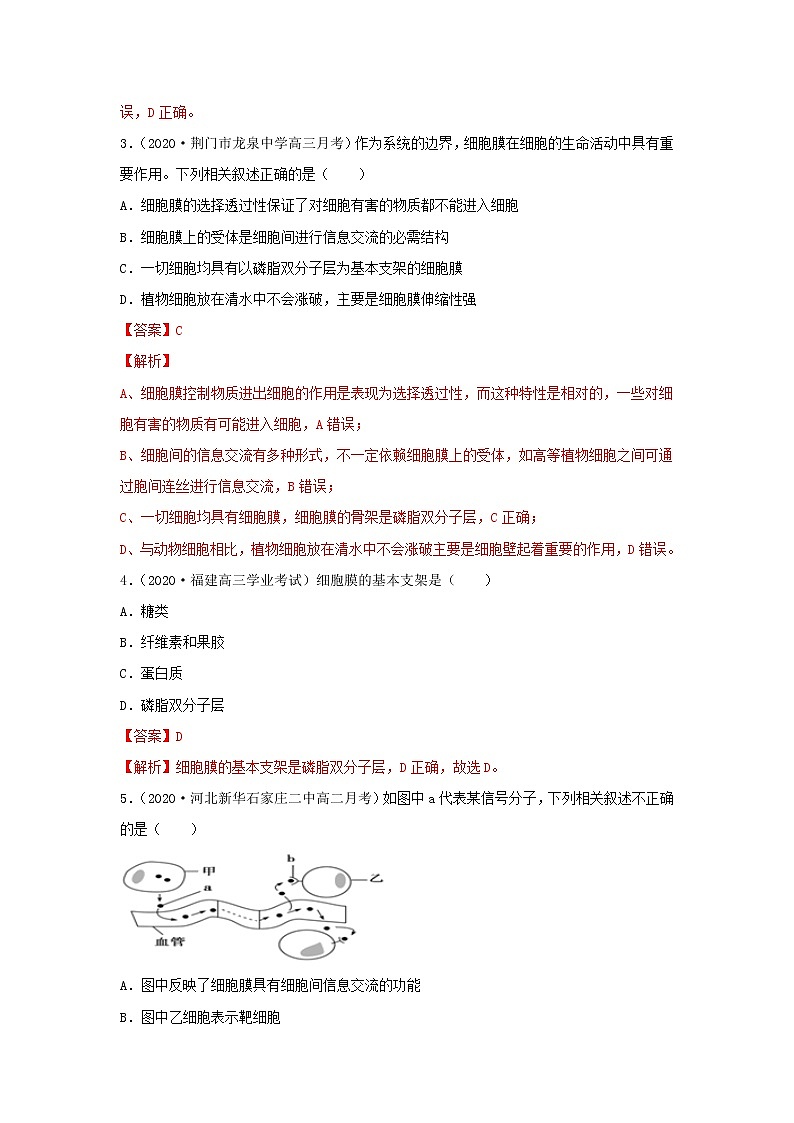 误，D 正确。

3.（2020·荆门市龙泉中学高三月考）作为系统的边界，细胞膜在细胞的生命活动中具有重要作用。下列相关叙述正确的是（　　）

A．细胞膜的选择透过性保证了对细胞有害的物质都不能进入细胞

B．细胞膜上的受体是细胞间进行信息交流的必需结构

C．一切细胞均具有以磷脂双分子层为基本支架的细胞膜

D．植物细胞放在清水中不会涨破，主要是细胞膜伸缩性强

【答案】C

【解析】

A、细胞膜控制物质进出细胞的作用是表现为选择透过性，而这种特性是相对的，一些对细胞有害的物质有可能进入细胞，A 错误；

B、细胞间的信息交流有多种形式，不一定依赖细胞膜上的受体，如高等植物细胞之间可通过胞间连丝进行信息交流，B 错误；

C、一切细胞均具有细胞膜，细胞膜的骨架是磷脂双分子层，C 正确；

D、与动物细胞相比，植物细胞放在清水中不会涨破主要是细胞壁起着重要的作用，D 错误。

4.（2020·福建高三学业考试）细胞膜的基本支架是（　　）

A．糖类

B．纤维素和果胶

C．蛋白质

D．磷脂双分子层

【答案】D

【解析】细胞膜的基本支架是磷脂双分子层，D 正确，故选 D。

5.（2020·河北新华石家庄二中高二月考）如图中 a 代表某信号分子，下列相关叙述不正确的是（　　）

甲
a
b
乙
血管

A．图中反映了细胞膜具有细胞间信息交流的功能

B．图中乙细胞表示靶细胞